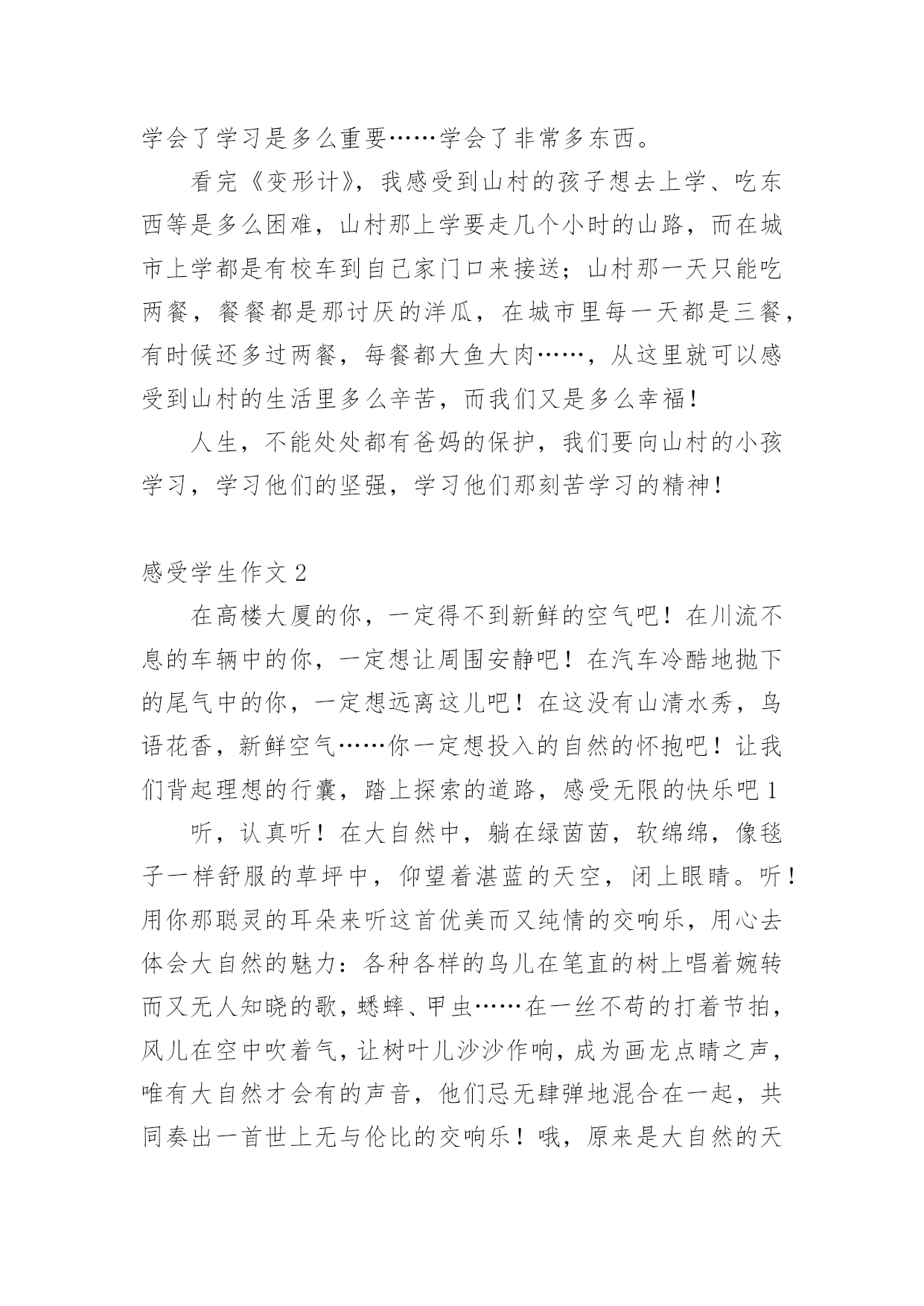 学会了学习是多么重要……学会了非常多东西。

看完《变形计》，我感受到山村的孩子想去上学、吃东西等是多么困难，山村那上学要走几个小时的山路，而在城市上学都是有校车到自己家门口来接送；山村那一天只能吃两餐，餐餐都是那讨厌的洋瓜，在城市里每一天都是三餐，有时候还多过两餐，每餐都大鱼大肉……，从这里就可以感受到山村的生活里多么辛苦，而我们又是多么幸福！

人生，不能处处都有爸妈的保护，我们要向山村的小孩学习，学习他们的坚强，学习他们那刻苦学习的精神！

感受学生作文 2

在高楼大厦的你，一定得不到新鲜的空气吧！在川流不息的车辆中的你，一定想让周围安静吧！在汽车冷酷地抛下的尾气中的你，一定想远离这儿吧！在这没有山清水秀，鸟语花香，新鲜空气……你一定想投入的自然的怀抱吧！让我们背起理想的行囊，踏上探索的道路，感受无限的快乐吧 1

听，认真听！在大自然中，躺在绿茵茵，软绵绵，像毯子一样舒服的草坪中，仰望着湛蓝的天空，闭上眼睛。听！用你那聪灵的耳朵来听这首优美而又纯情的交响乐，用心去体会大自然的魅力：各种各样的鸟儿在笔直的树上唱着婉转而又无人知晓的歌，蟋蟀、甲虫……在一丝不苟的打着节拍，风儿在空中吹着气，让树叶儿沙沙作响，成为画龙点睛之声，唯有大自然才会有的声音，他们忌无肆弹地混合在一起，共同奏出一首世上无与伦比的交响乐！哦，原来是大自然的天